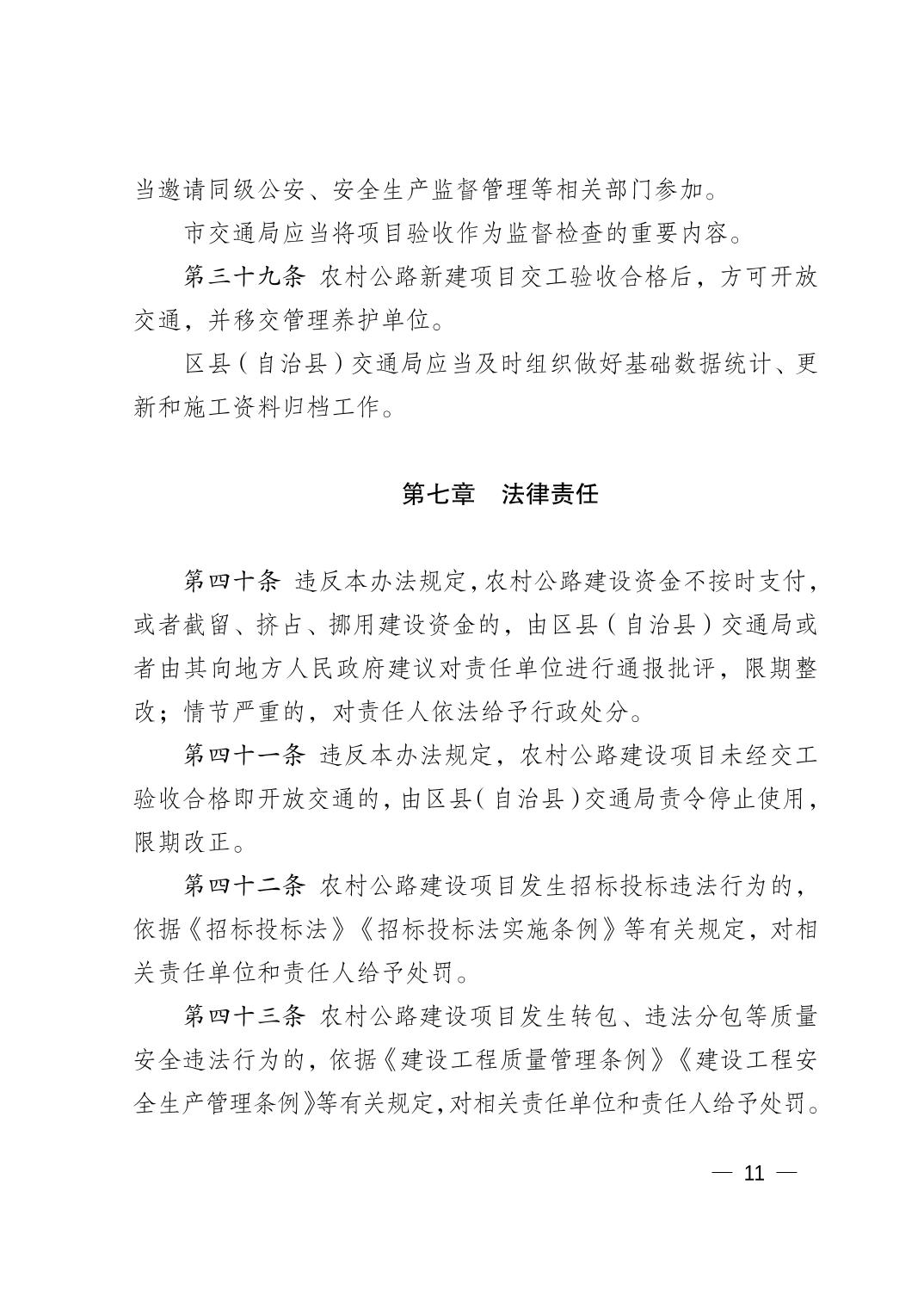 当邀请同级公安、安全生产监督管理等相关部门参加。

市交通局应当将项目验收作为监督检查的重要内容。

第三十九条 农村公路新建项目交工验收合格后，方可开放交通，并移交管理养护单位。

区县（自治县）交通局应当及时组织做好基础数据统计、更新和施工资料归档工作。

第七章 法律责任

第四十条 违反本办法规定，农村公路建设资金不按时支付，或者截留、挤占、挪用建设资金的，由区县（自治县）交通局或者由其向地方人民政府建议对责任单位进行通报批评，限期整改；情节严重的，对责任人依法给予行政处分。

第四十一条 违反本办法规定，农村公路建设项目未经交工验收合格即开放交通的，由区县（自治县）交通局责令停止使用，限期改正。

第四十二条 农村公路建设项目发生招标投标违法行为的，依据《招标投标法》《招标投标法实施条例》等有关规定，对相关责任单位和责任人给予处罚。

第四十三条 农村公路建设项目发生转包、违法分包等质量安全违法行为的，依据《建设工程质量管理条例》《建设工程安全生产管理条例》等有关规定，对相关责任单位和责任人给予处罚。

— 11 —